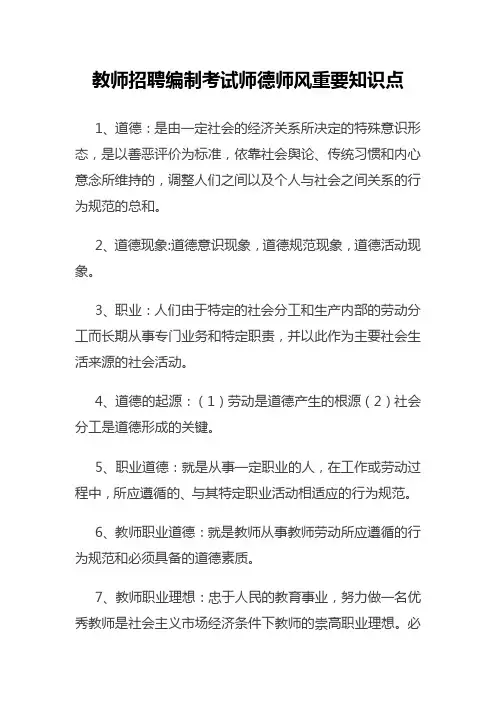 教师招聘编制考试师德师风重要知识点

1、道德：是由一定社会的经济关系所决定的特殊意识形态，是以善恶评价为标准，依靠社会舆论、传统习惯和内心意念所维持的，调整人们之间以及个人与社会之间关系的行为规范的总和。

2、道德现象:道德意识现象，道德规范现象，道德活动现象。

3、职业：人们由于特定的社会分工和生产内部的劳动分工而长期从事专门业务和特定职责，并以此作为主要社会生活来源的社会活动。

4、道德的起源：（1）劳动是道德产生的根源（2）社会分工是道德形成的关键。

5、职业道德：就是从事一定职业的人，在工作或劳动过程中，所应遵循的、与其特定职业活动相适应的行为规范。

6、教师职业道德：就是教师从事教师劳动所应遵循的行为规范和必须具备的道德素质。

7、教师职业理想：忠于人民的教育事业，努力做一名优秀教师是社会主义市场经济条件下教师的崇高职业理想。必